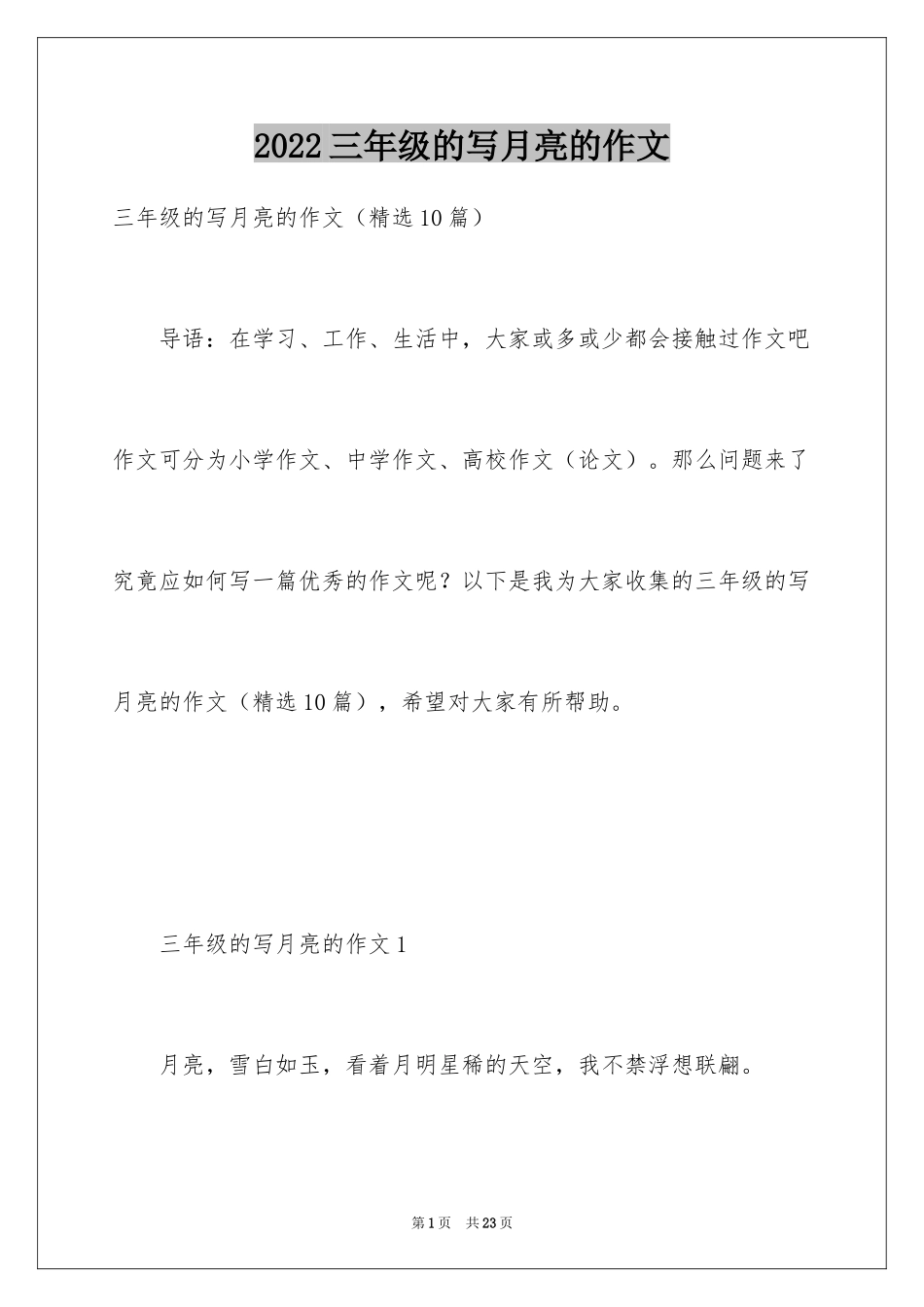 2022三年级的写月亮的作文

三年级的写月亮的作文（精选10篇）

导语：在学习、工作、生活中，大家或多或少都会接触过作文吧作文可分为小学作文、中学作文、高校作文（论文）。那么问题来了究竟应如何写一篇优秀的作文呢？以下是我为大家收集的三年级的写月亮的作文（精选10篇），希望对大家有所帮助。

三年级的写月亮的作文1

月亮，雪白如玉，看着月明星稀的天空，我不禁浮想联翩。

第1页 共23页